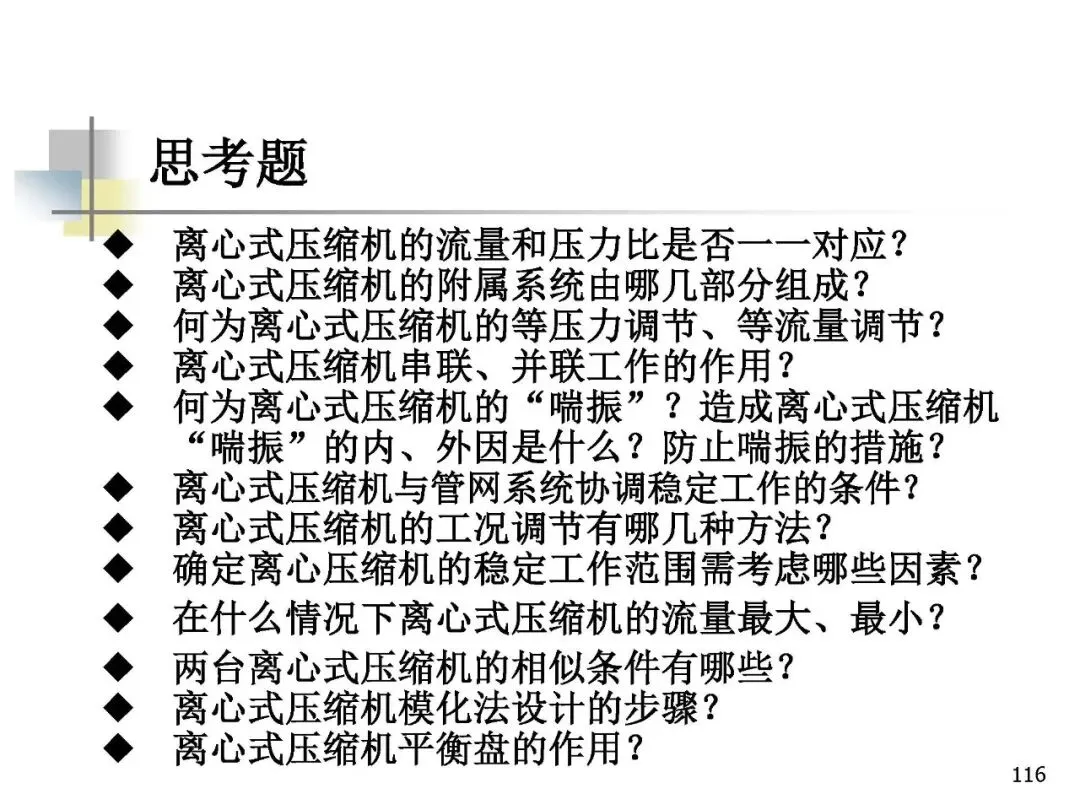 思考题

◆ 离心式压缩机的流量和压力比是否一一对应？
◆ 离心式压缩机的附属系统由哪几部分组成？
◆ 何为离心式压缩机的等压力调节、等流量调节？
◆ 离心式压缩机串联、并联工作的作用？
◆ 何为离心式压缩机的“喘振”？造成离心式压缩机“喘振”的内、外因是什么？防止喘振的措施？
◆ 离心式压缩机与管网系统协调稳定工作的条件？
◆ 离心式压缩机的工况调节有哪几种方法？
◆ 确定离心压缩机的稳定工作范围需考虑哪些因素？
◆ 在什么情况下离心式压缩机的流量最大、最小？
◆ 两台离心式压缩机的相似条件有哪些？
◆ 离心式压缩机模化法设计的步骤？
◆ 离心式压缩机平衡盘的作用？

116